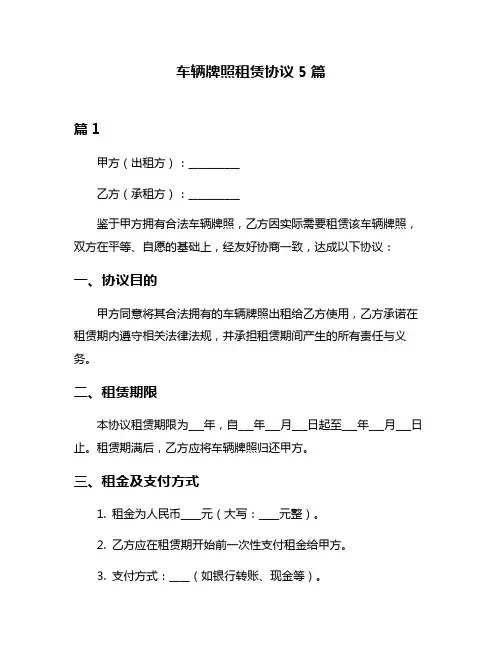 车辆牌照租赁协议 5 篇

篇 1

甲方（出租方）：__________

乙方（承租方）：__________

鉴于甲方拥有合法车辆牌照，乙方因实际需要租赁该车辆牌照，双方在平等、自愿的基础上，经友好协商一致，达成以下协议：

一、协议目的

甲方同意将其合法拥有的车辆牌照出租给乙方使用，乙方承诺在租赁期内遵守相关法律法规，并承担租赁期间产生的所有责任与义务。

二、租赁期限

本协议租赁期限为___年，自___年___月___日起至___年___月___日止。租赁期满后，乙方应将车辆牌照归还甲方。

三、租金及支付方式

1. 租金为人民币____元（大写：____元整）。

2. 乙方应在租赁期开始前一次性支付租金给甲方。

3. 支付方式：____（如银行转账、现金等）。